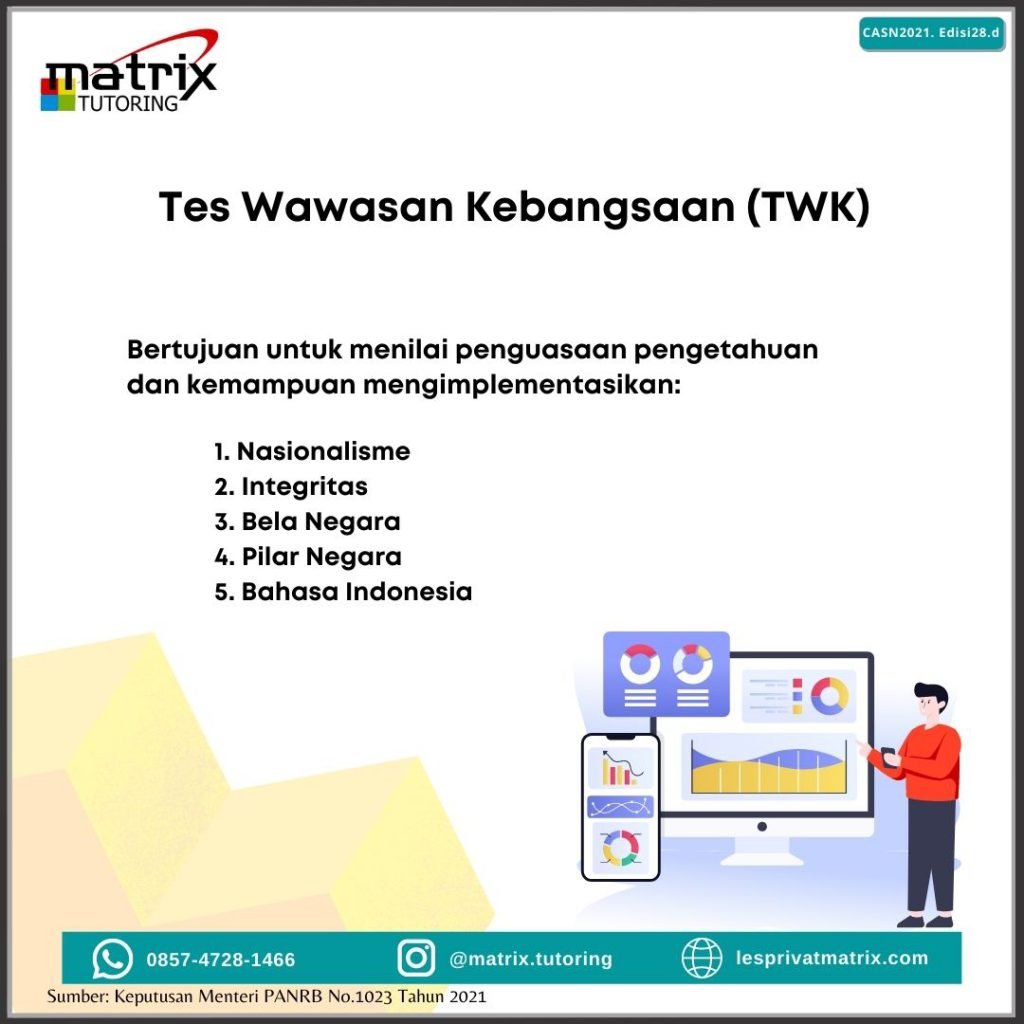 matrix TUTORING

CASN2021. Edisi28.d

Tes Wawasan Kebangsaan (TWK)

Bertujuan untuk menilai penguasaan pengetahuan dan kemampuan mengimplementasikan:

1. Nasionalisme
2. Integritas
3. Bela Negara
4. Pilar Negara
5. Bahasa Indonesia

0857-4728-1466 @matrix.tutoring lesprivatmatrix.com

Sumber: Keputusan Menteri PANRB No.1023 Tahun 2021